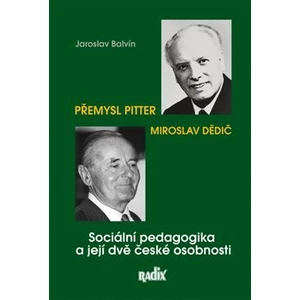 Jaroslav Balvín

PŘEMYSL PITTER

MIROSLAV DĚDIČ

Sociální pedagogika
a její dvě české osobnosti

RADIX